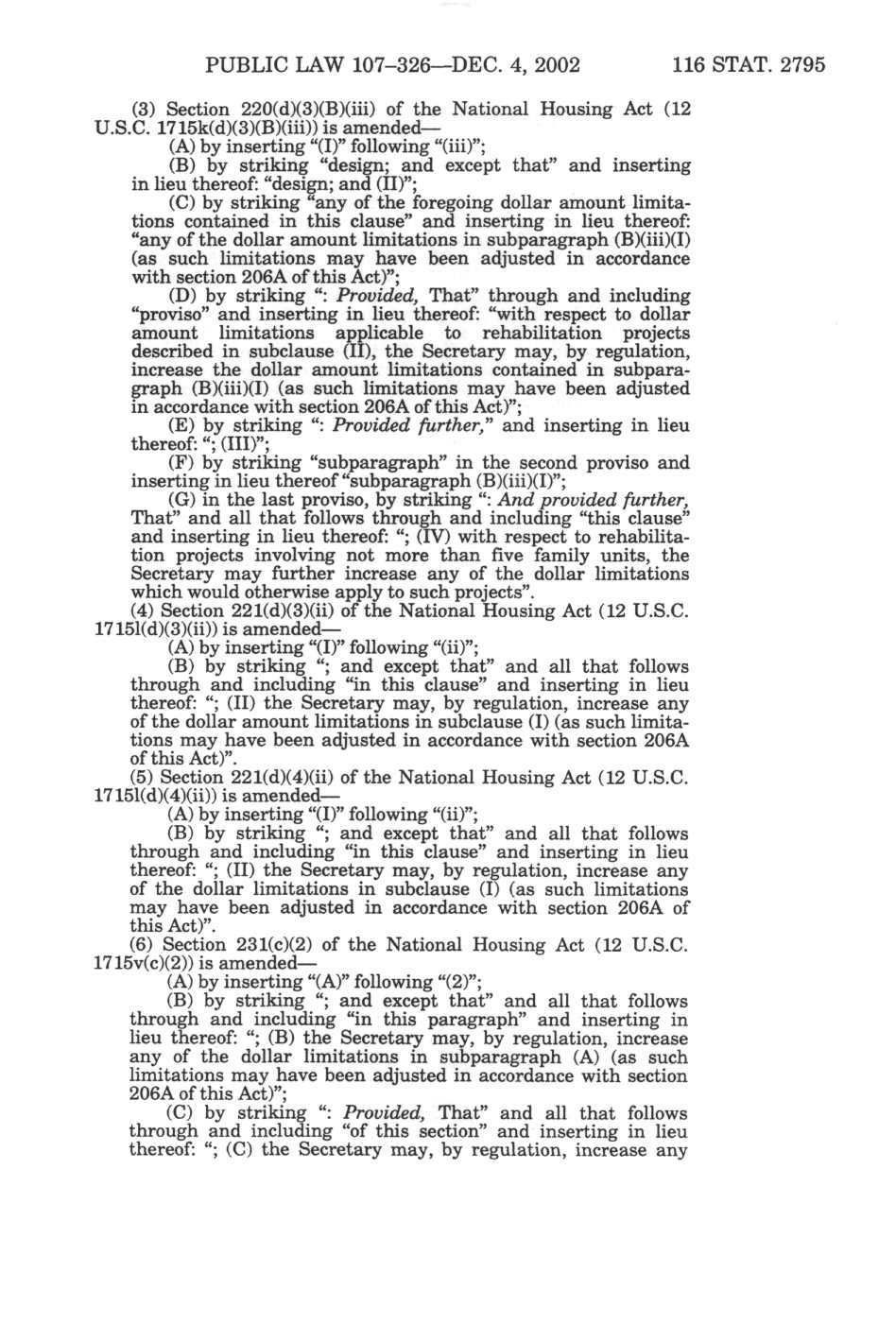 PUBLIC LAW 107–326—DEC. 4, 2002 116 STAT. 2795

(3) Section 220(d)(3)(B)(iii) of the National Housing Act (12 U.S.C. 1715k(d)(3)(B)(iii)) is amended—

(A) by inserting "(I)" following "(iii)";

(B) by striking "design; and except that" and inserting in lieu thereof: "design; and (II)";

(C) by striking "any of the foregoing dollar amount limitations contained in this clause" and inserting in lieu thereof: "any of the dollar amount limitations in subparagraph (B)(iii)(I) (as such limitations may have been adjusted in accordance with section 206A of this Act)";

(D) by striking ": Provided, That" through and including "proviso" and inserting in lieu thereof: "with respect to dollar amount limitations applicable to rehabilitation projects described in subclause (II), the Secretary may, by regulation, increase the dollar amount limitations contained in subparagraph (B)(iii)(I) (as such limitations may have been adjusted in accordance with section 206A of this Act)";

(E) by striking ": Provided further," and inserting in lieu thereof: "; (III)";

(F) by striking "subparagraph" in the second proviso and inserting in lieu thereof "subparagraph (B)(iii)(I)";

(G) in the last proviso, by striking ": And provided further, That" and all that follows through and including "this clause" and inserting in lieu thereof: "; (IV) with respect to rehabilitation projects involving not more than five family units, the Secretary may further increase any of the dollar limitations which would otherwise apply to such projects".

(4) Section 221(d)(3)(ii) of the National Housing Act (12 U.S.C. 1715l(d)(3)(ii)) is amended—

(A) by inserting "(I)" following "(ii)";

(B) by striking "; and except that" and all that follows through and including "in this clause" and inserting in lieu thereof: "; (II) the Secretary may, by regulation, increase any of the dollar amount limitations in subclause (I) (as such limitations may have been adjusted in accordance with section 206A of this Act)".

(5) Section 221(d)(4)(ii) of the National Housing Act (12 U.S.C. 1715l(d)(4)(ii)) is amended—

(A) by inserting "(I)" following "(ii)";

(B) by striking "; and except that" and all that follows through and including "in this clause" and inserting in lieu thereof: "; (II) the Secretary may, by regulation, increase any of the dollar limitations in subclause (I) (as such limitations may have been adjusted in accordance with section 206A of this Act)".

(6) Section 231(c)(2) of the National Housing Act (12 U.S.C. 1715v(c)(2)) is amended—

(A) by inserting "(A)" following "(2)";

(B) by striking "; and except that" and all that follows through and including "in this paragraph" and inserting in lieu thereof: "; (B) the Secretary may, by regulation, increase any of the dollar limitations in subparagraph (A) (as such limitations may have been adjusted in accordance with section 206A of this Act)";

(C) by striking ": Provided, That" and all that follows through and including "of this section" and inserting in lieu thereof: "; (C) the Secretary may, by regulation, increase any